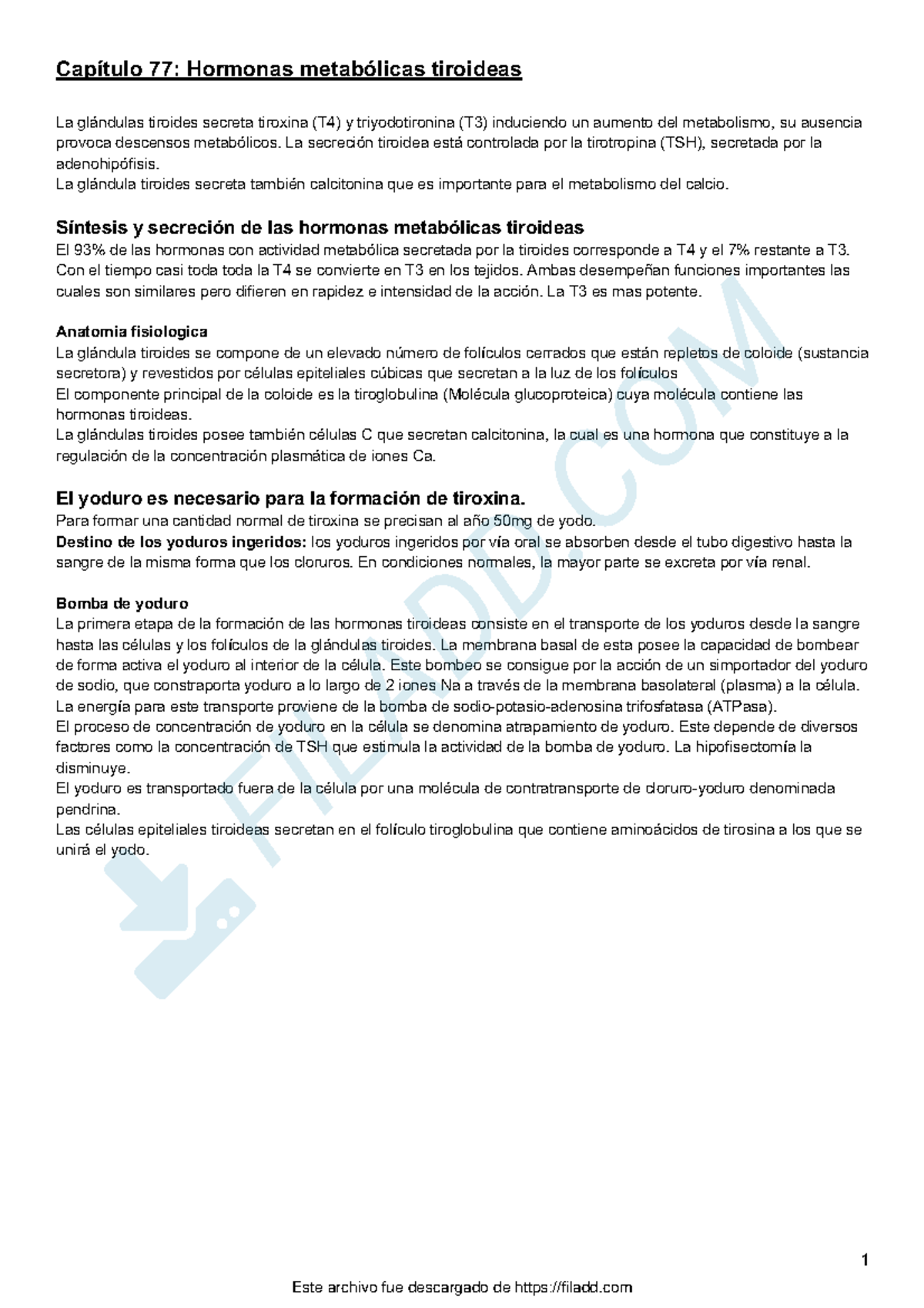 Capítulo 77: Hormonas metabólicas tiroideas

La glándulas tiroides secreta tiroxina (T4) y triyodotironina (T3) induciendo un aumento del metabolismo, su ausencia provoca descensos metabólicos. La secreción tiroidea está controlada por la tirotropina (TSH), secretada por la adenohipófisis.
La glándula tiroides secreta también calcitonina que es importante para el metabolismo del calcio.

Síntesis y secreción de las hormonas metabólicas tiroideas
El 93% de las hormonas con actividad metabólica secretada por la tiroides corresponde a T4 y el 7% restante a T3. Con el tiempo casi toda toda la T4 se convierte en T3 en los tejidos. Ambas desempeñan funciones importantes las cuales son similares pero difieren en rapidez e intensidad de la acción. La T3 es mas potente.

Anatomia fisiologica
La glándula tiroides se compone de un elevado número de folículos cerrados que están repletos de coloide (sustancia secretora) y revestidos por células epiteliales cúbicas que secretan a la luz de los folículos
El componente principal de la coloide es la tiroglobulina (Molécula glucoproteica) cuya molécula contiene las hormonas tiroideas.
La glándulas tiroides posee también células C que secretan calcitonina, la cual es una hormona que constituye a la regulación de la concentración plasmática de iones Ca.

El yoduro es necesario para la formación de tiroxina.
Para formar una cantidad normal de tiroxina se precisan al año 50mg de yodo.
Destino de los yoduros ingeridos: los yoduros ingeridos por vía oral se absorben desde el tubo digestivo hasta la sangre de la misma forma que los cloruros. En condiciones normales, la mayor parte se excreta por vía renal.

Bomba de yoduro
La primera etapa de la formación de las hormonas tiroideas consiste en el transporte de los yoduros desde la sangre hasta las células y los folículos de la glándulas tiroides. La membrana basal de esta posee la capacidad de bombear de forma activa el yoduro al interior de la célula. Este bombeo se consigue por la acción de un simportador del yoduro de sodio, que constraporta yoduro a lo largo de 2 iones Na a través de la membrana basolateral (plasma) a la célula.
La energía para este transporte proviene de la bomba de sodio-potasio-adenosina trifosfatasa (ATPasa).
El proceso de concentración de yoduro en la célula se denomina atrapamiento de yoduro. Este depende de diversos factores como la concentración de TSH que estimula la actividad de la bomba de yoduro. La hipofisectomía la disminuye.
El yoduro es transportado fuera de la célula por una molécula de contratransporte de cloruro-yoduro denominada pendrina.
Las células epiteliales tiroideas secretan en el folículo tiroglobulina que contiene aminoácidos de tirosina a los que se unirá el yodo.

FILADD.COM

1

Este archivo fue descargado de https://filadd.com